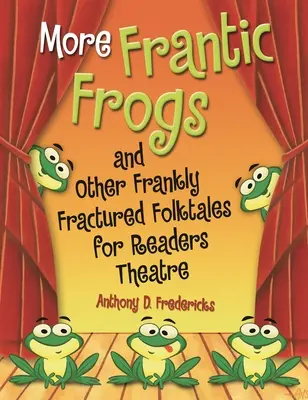 More Frantic Frogs

and Other Frankly Fractured Folktales for Readers Theatre

Anthony D. Fredericks